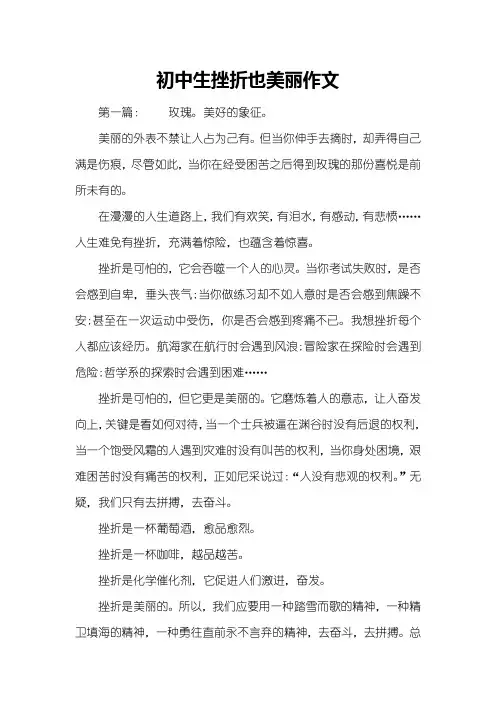 初中生挫折也美丽作文

第一篇： 玫瑰。美好的象征。

美丽的外表不禁让人占为己有。但当你伸手去摘时，却弄得自己满是伤痕，尽管如此，当你在经受困苦之后得到玫瑰的那份喜悦是前所未有的。

在漫漫的人生道路上，我们有欢笑，有泪水，有感动，有悲愤……人生难免有挫折，充满着惊险，也蕴含着惊喜。

挫折是可怕的，它会吞噬一个人的心灵。当你考试失败时，是否会感到自卑，垂头丧气；当你做练习却不如人意时是否会感到焦躁不安；甚至在一次运动中受伤，你是否会感到疼痛不已。我想挫折每个人都应该经历。航海家在航行时会遇到风浪；冒险家在探险时会遇到危险；哲学系的探索时会遇到困难……

挫折是可怕的，但它更是美丽的。它磨炼着人的意志，让人奋发向上，关键是看如何对待，当一个士兵被逼在渊谷时没有后退的权利，当一个饱受风霜的人遇到灾难时没有叫苦的权利，当你身处困境，艰难困苦时没有痛苦的权利，正如尼采说过：“人没有悲观的权利。”无疑，我们只有去拼搏，去奋斗。

挫折是一杯葡萄酒，愈品愈烈。

挫折是一杯咖啡，越品越苦。

挫折是化学催化剂，它促进人们激进，奋发。

挫折是美丽的。所以，我们应要用一种踏雪而歌的精神，一种精卫填海的精神，一种勇往直前永不言弃的精神，去奋斗，去拼搏。总